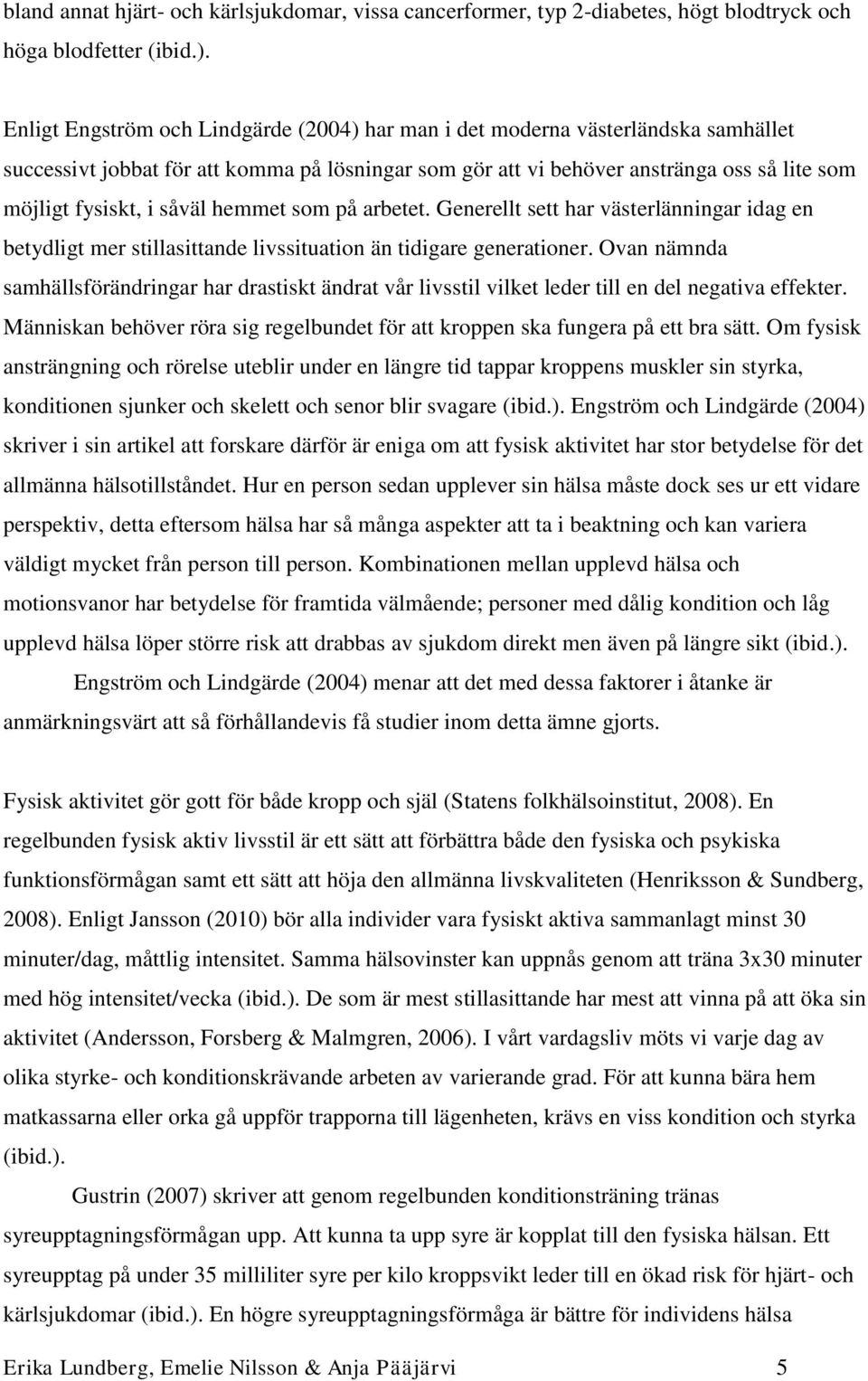 bland annat hjärt- och kärlsjukdomar, vissa cancerformer, typ 2-diabetes, högt blodtryck och höga blodfetter (ibid.).

Enligt Engström och Lindgärde (2004) har man i det moderna västerländska samhället successivt jobbat för att komma på lösningar som gör att vi behöver anstränga oss så lite som möjligt fysiskt, i såväl hemmet som på arbetet. Generellt sett har västerlänningar idag en betydligt mer stillasittande livssituation än tidigare generationer. Ovan nämnda samhällsförändringar har drastiskt ändrat vår livsstil vilket leder till en del negativa effekter. Människan behöver röra sig regelbundet för att kroppen ska fungera på ett bra sätt. Om fysisk ansträngning och rörelse uteblir under en längre tid tappar kroppens muskler sin styrka, konditionen sjunker och skelett och senor blir svagare (ibid.). Engström och Lindgärde (2004) skriver i sin artikel att forskare därför är eniga om att fysisk aktivitet har stor betydelse för det allmänna hälsotillståndet. Hur en person sedan upplever sin hälsa måste dock ses ur ett vidare perspektiv, detta eftersom hälsa har så många aspekter att ta i beaktning och kan variera väldigt mycket från person till person. Kombinationen mellan upplevd hälsa och motionsvanor har betydelse för framtida välmående; personer med dålig kondition och låg upplevd hälsa löper större risk att drabbas av sjukdom direkt men även på längre sikt (ibid.).
Engström och Lindgärde (2004) menar att det med dessa faktorer i åtanke är anmärkningsvärt att så förhållandevis få studier inom detta ämne gjorts.

Fysisk aktivitet gör gott för både kropp och själ (Statens folkhälsoinstitut, 2008). En regelbunden fysisk aktiv livsstil är ett sätt att förbättra både den fysiska och psykiska funktionsförmågan samt ett sätt att höja den allmänna livskvaliteten (Henriksson & Sundberg, 2008). Enligt Jansson (2010) bör alla individer vara fysiskt aktiva sammanlagt minst 30 minuter/dag, måttlig intensitet. Samma hälsovinster kan uppnås genom att träna 3x30 minuter med hög intensitet/vecka (ibid.). De som är mest stillasittande har mest att vinna på att öka sin aktivitet (Andersson, Forsberg & Malmgren, 2006). I vårt vardagsliv möts vi varje dag av olika styrke- och konditionskrävande arbeten av varierande grad. För att kunna bära hem matkassarna eller orka gå uppför trapporna till lägenheten, krävs en viss kondition och styrka (ibid.).
Gustrin (2007) skriver att genom regelbunden konditionsträning tränas syreupptagningsförmågan upp. Att kunna ta upp syre är kopplat till den fysiska hälsan. Ett syreupptag på under 35 milliliter syre per kilo kroppsvikt leder till en ökad risk för hjärt- och kärlsjukdomar (ibid.). En högre syreupptagningsförmåga är bättre för individens hälsa

Erika Lundberg, Emelie Nilsson & Anja Pääjärvi 5